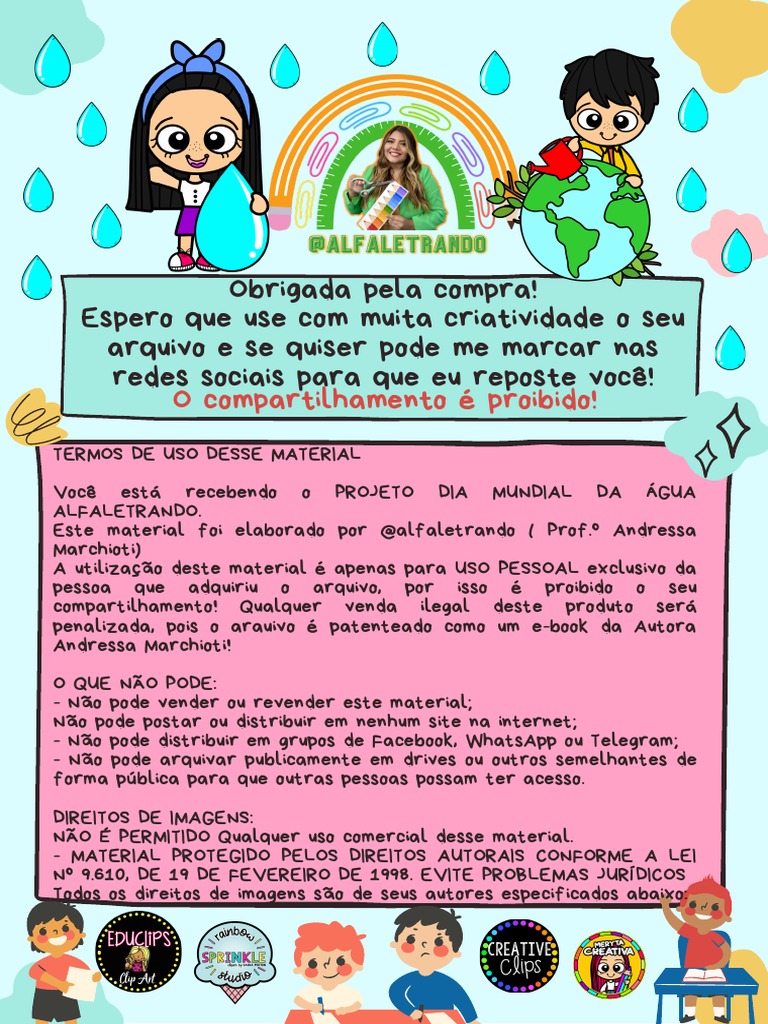 @ALFALETRANDO

Obrigada pela compra!
Espero que use com muita criatividade o seu arquivo e se quiser pode me marcar nas redes sociais para que eu reposte você!
O compartilhamento é proibido!

TERMOS DE USO DESSE MATERIAL

Você está recebendo o PROJETO DIA MUNDIAL DA ÁGUA ALFALETRANDO.
Este material foi elaborado por @alfaletrando ( Prof.º Andressa Marchioti)
A utilização deste material é apenas para USO PESSOAL exclusivo da pessoa que adquiriu o arquivo, por isso é proibido o seu compartilhamento! Qualquer venda ilegal deste produto será penalizada, pois o arquivo é patenteado como um e-book da Autora Andressa Marchioti!

O QUE NÃO PODE:
- Não pode vender ou revender este material;
Não pode postar ou distribuir em nenhum site na internet;
- Não pode distribuir em grupos de Facebook, WhatsApp ou Telegram;
- Não pode arquivar publicamente em drives ou outros semelhantes de forma pública para que outras pessoas possam ter acesso.

DIREITOS DE IMAGENS:
NÃO É PERMITIDO Qualquer uso comercial desse material.
- MATERIAL PROTEGIDO PELOS DIREITOS AUTORAIS CONFORME A LEI Nº 9.610, DE 19 DE FEVEREIRO DE 1998. EVITE PROBLEMAS JURÍDICOS
Todos os direitos de imagens são de seus autores especificados abaixo:

EDUCLIPS Clip Art
rainbow SPRINKLE studio
CREATIVE Clips
MERYTA CREATIVA